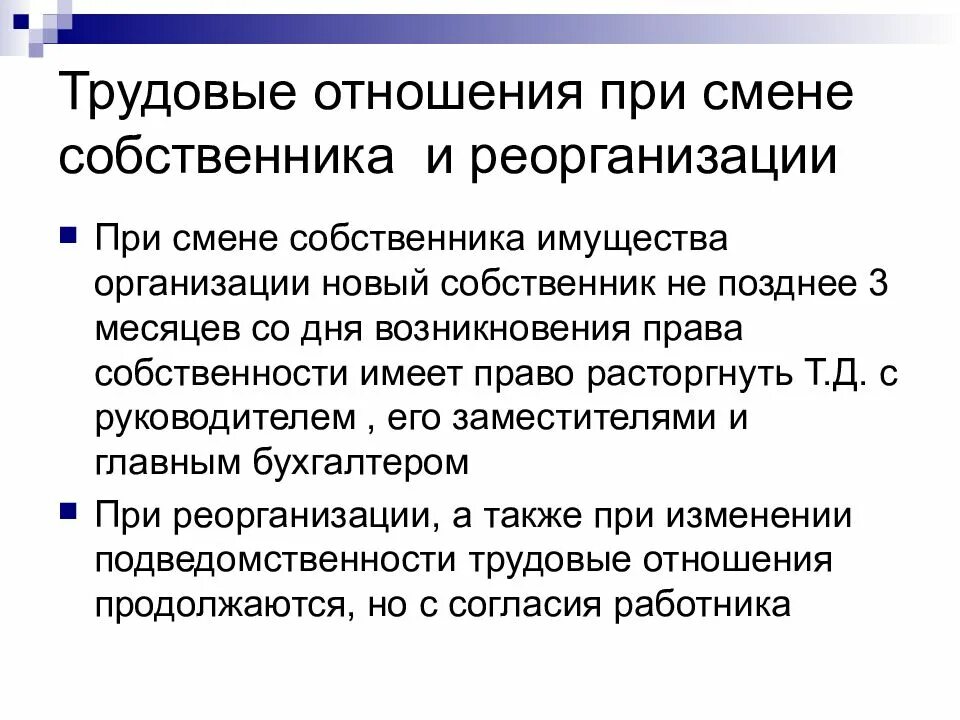 Трудовые отношения при смене собственника  и реорганизации

При смене собственника имущества организации новый собственник не позднее 3 месяцев со дня возникновения права собственности имеет право расторгнуть Т.Д. с руководителем , его заместителями и главным бухгалтером

При реорганизации, а также при изменении подведомственности трудовые отношения продолжаются, но с согласия работника